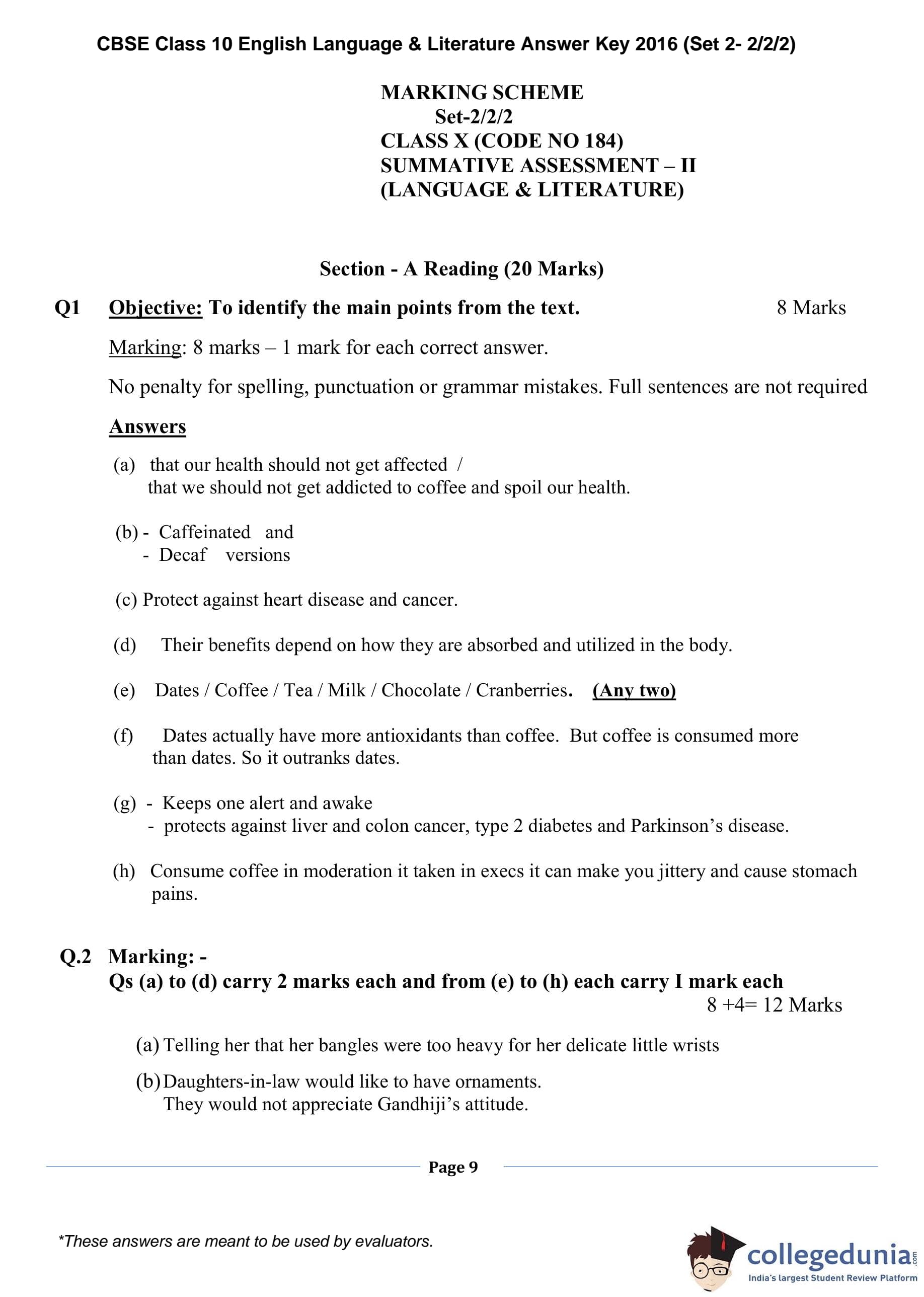 CBSE Class 10 English Language & Literature Answer Key 2016 (Set 2- 2/2/2)

MARKING SCHEME
Set-2/2/2
CLASS X (CODE NO 184)
SUMMATIVE ASSESSMENT – II
(LANGUAGE & LITERATURE)

Section - A Reading (20 Marks)

Q1 Objective: To identify the main points from the text. 8 Marks

Marking: 8 marks – 1 mark for each correct answer.

No penalty for spelling, punctuation or grammar mistakes. Full sentences are not required

Answers

(a) that our health should not get affected /
that we should not get addicted to coffee and spoil our health.

(b) - Caffeinated and
- Decaf versions

(c) Protect against heart disease and cancer.

(d) Their benefits depend on how they are absorbed and utilized in the body.

(e) Dates / Coffee / Tea / Milk / Chocolate / Cranberries. (Any two)

(f) Dates actually have more antioxidants than coffee. But coffee is consumed more than dates. So it outranks dates.

(g) - Keeps one alert and awake
- protects against liver and colon cancer, type 2 diabetes and Parkinson's disease.

(h) Consume coffee in moderation it taken in execs it can make you jittery and cause stomach pains.

Q.2 Marking: -
Qs (a) to (d) carry 2 marks each and from (e) to (h) each carry I mark each
8 +4= 12 Marks

(a) Telling her that her bangles were too heavy for her delicate little wrists

(b) Daughters-in-law would like to have ornaments.
They would not appreciate Gandhiji's attitude.

Page 9

*These answers are meant to be used by evaluators.

collegedunia.com
India's largest Student Review Platform